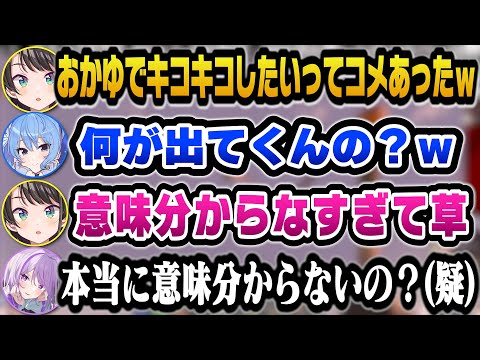 おかゆでキコキコしたいってコメあったw

何が出てくんの？w

意味分からなすぎて草

本当に意味分からないの？(疑)